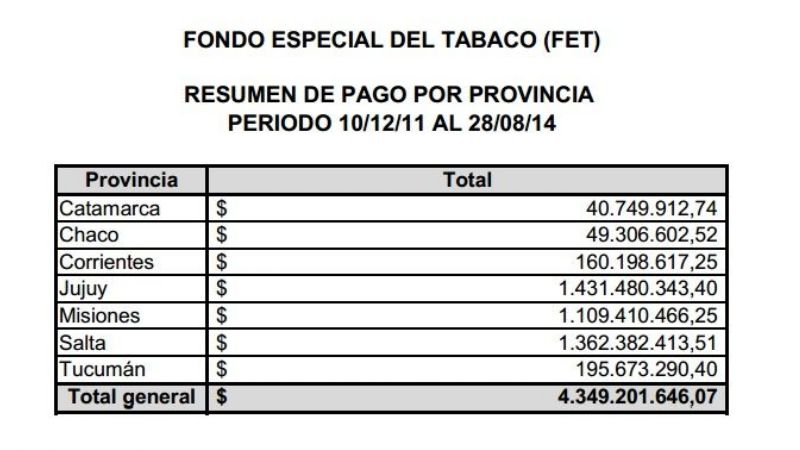 FONDO ESPECIAL DEL TABACO (FET)

RESUMEN DE PAGO POR PROVINCIA
PERIODO 10/12/11 AL 28/08/14

| Provincia | Total |
|---|---|
| Catamarca | \$ 40.749.912,74 |
| Chaco | \$ 49.306.602,52 |
| Corrientes | \$ 160.198.617,25 |
| Jujuy | \$ 1.431.480.343,40 |
| Misiones | \$ 1.109.410.466,25 |
| Salta | \$ 1.362.382.413,51 |
| Tucumán | \$ 195.673.290,40 |
| Total general | \$ 4.349.201.646,07 |